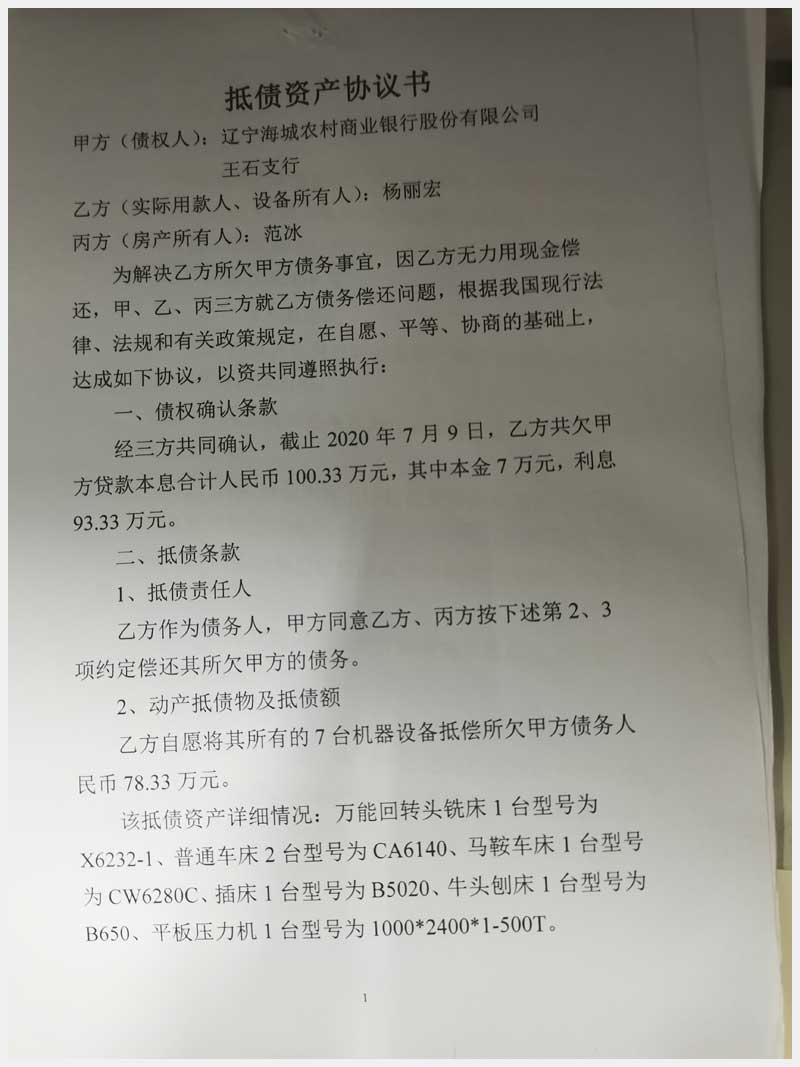 抵债资产协议书

甲方（债权人）：辽宁海城农村商业银行股份有限公司
王石支行

乙方（实际用款人、设备所有人）：杨丽宏

丙方（房产所有人）：范冰

为解决乙方所欠甲方债务事宜，因乙方无力用现金偿还，甲、乙、丙三方就乙方债务偿还问题，根据我国现行法律、法规和有关政策规定，在自愿、平等、协商的基础上，达成如下协议，以资共同遵照执行：

一、债权确认条款

经三方共同确认，截止2020年7月9日，乙方共欠甲方贷款本息合计人民币100.33万元，其中本金7万元，利息93.33万元。

二、抵债条款

1、抵债责任人

乙方作为债务人，甲方同意乙方、丙方按下述第2、3项约定偿还其所欠甲方的债务。

2、动产抵债物及抵债额

乙方自愿将其所有的7台机器设备抵偿所欠甲方债务人民币78.33万元。

该抵债资产详细情况：万能回转头铣床1台型号为X6232-1、普通车床2台型号为CA6140、马鞍车床1台型号为CW6280C、插床1台型号为B5020、牛头刨床1台型号为B650、平板压力机1台型号为1000*2400*1-500T。

1